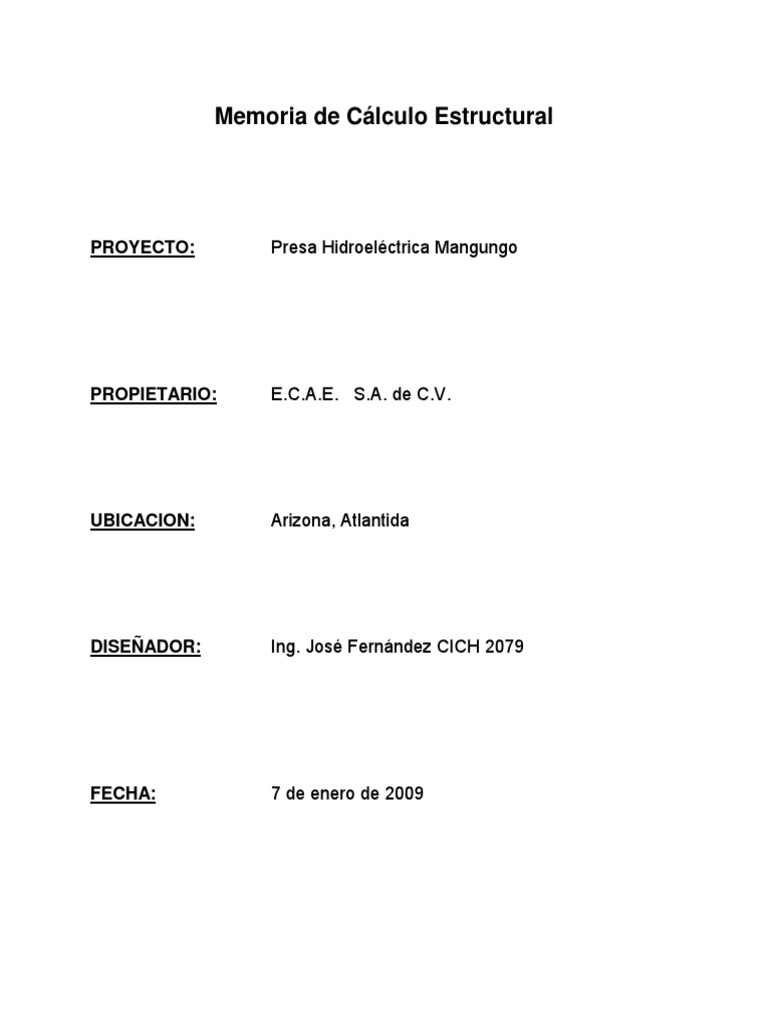 Memoria de Cálculo Estructural

PROYECTO: Presa Hidroeléctrica Mangungo

PROPIETARIO: E.C.A.E. S.A. de C.V.

UBICACION: Arizona, Atlantida

DISEÑADOR: Ing. José Fernández CICH 2079

FECHA: 7 de enero de 2009